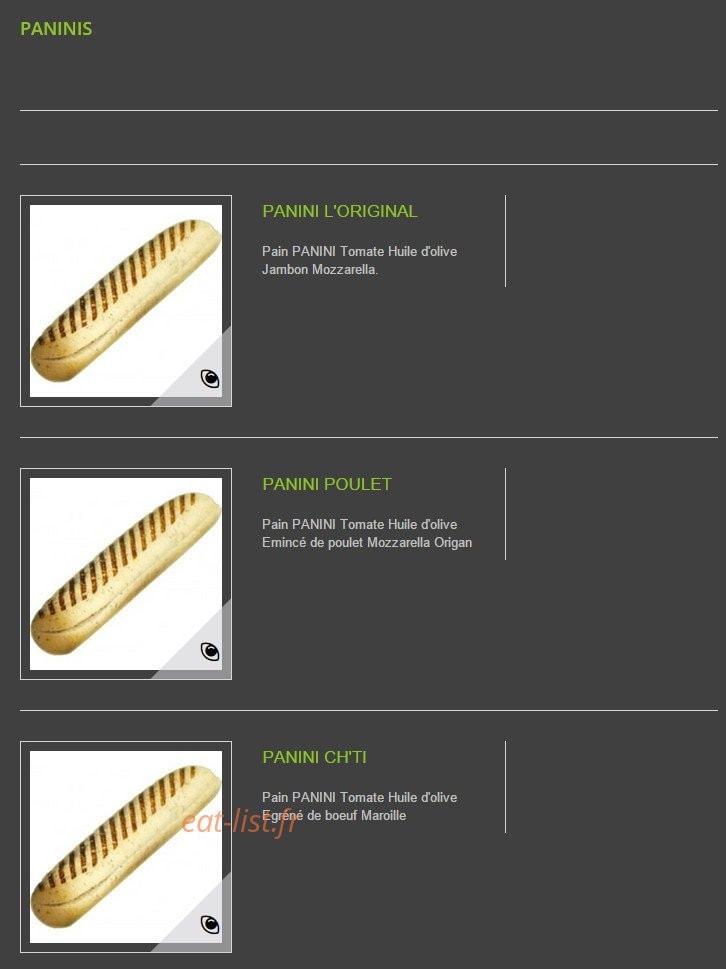 PANINIS

PANINI L'ORIGINAL

Pain PANINI Tomate Huile d'olive Jambon Mozzarella.

PANINI POULET

Pain PANINI Tomate Huile d'olive Emincé de poulet Mozzarella Origan

PANINI CH'TI

Pain PANINI Tomate Huile d'olive Egréné de boeuf Maroille

eat-list.fr